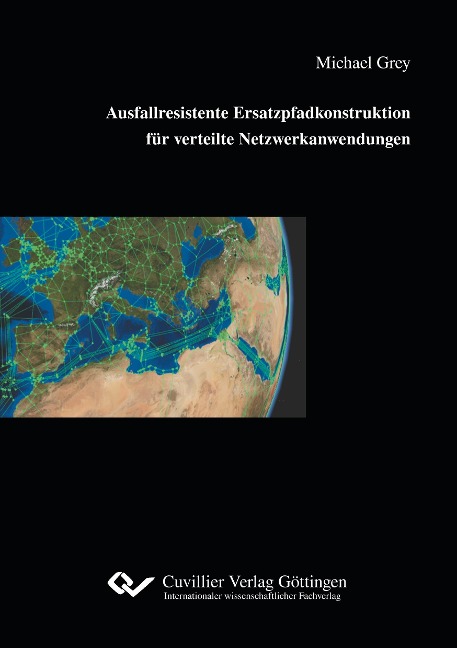 Michael Grey

Ausfallresistente Ersatzpfadkonstruktion für verteilte Netzwerkanwendungen

Cuvillier Verlag Göttingen
Internationaler wissenschaftlicher Fachverlag